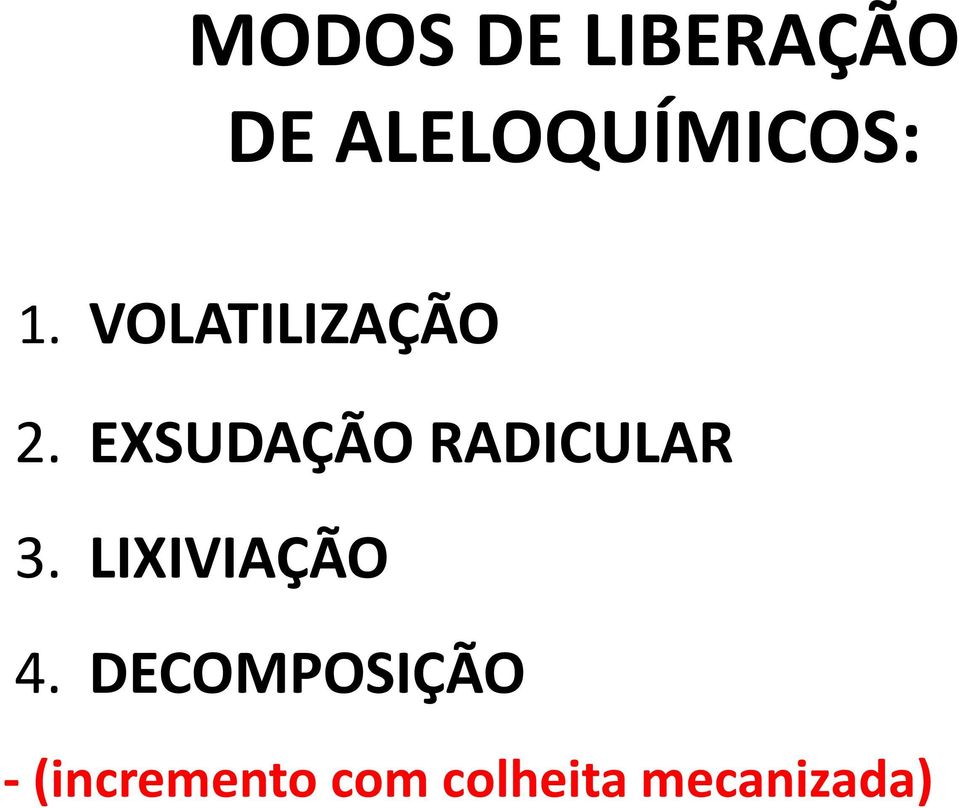 MODOS DE LIBERAÇÃO DE ALELOQUÍMICOS:

1. VOLATILIZAÇÃO
2. EXSUDAÇÃO RADICULAR
3. LIXIVIAÇÃO
4. DECOMPOSIÇÃO

- (incremento com colheita mecanizada)